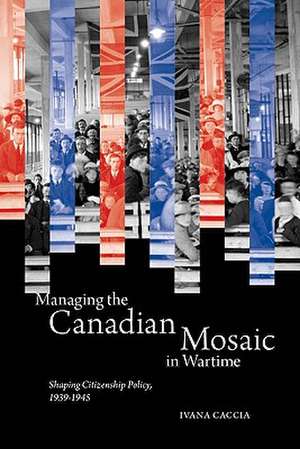 Managing the Canadian Mosaic in Wartime

Shaping Citizenship Policy, 1939-1945

IVANA CACCIA